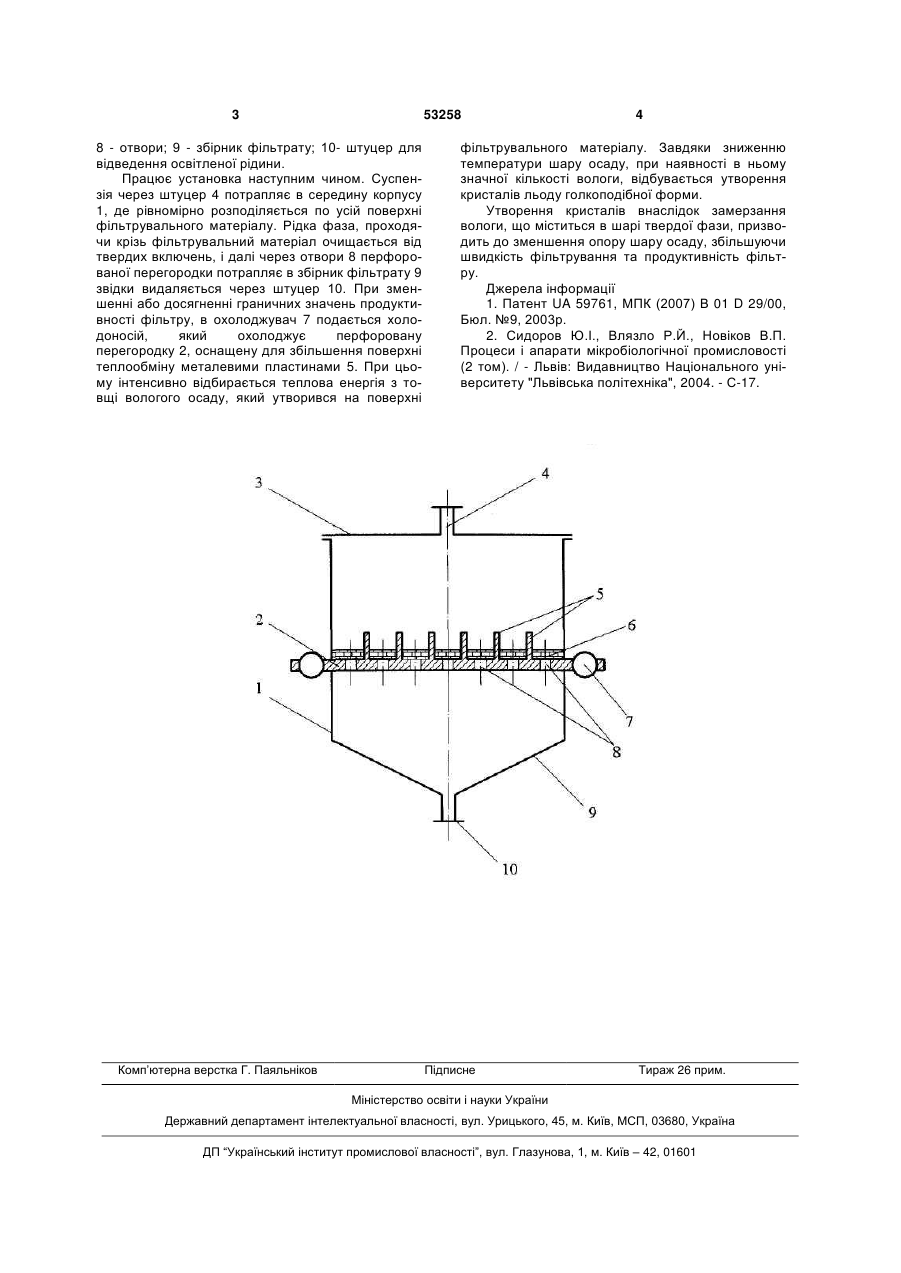 3    53258    4

8 - отвори; 9 - збірник фільтрату; 10- штуцер для відведення освітленої рідини.

Працює установка наступним чином. Суспензія через штуцер 4 потрапляє в середину корпусу 1, де рівномірно розподіляється по усій поверхні фільтрувального матеріалу. Рідка фаза, проходячи крізь фільтрувальний матеріал очищається від твердих включень, і далі через отвори 8 перфорованої перегородки потрапляє в збірник фільтрату 9 звідки видаляється через штуцер 10. При зменшенні або досягненні граничних значень продуктивності фільтру, в охолоджувач 7 подається холодоносій, який охолоджує перфоровану перегородку 2, оснащену для збільшення поверхні теплообміну металевими пластинами 5. При цьому інтенсивно відбирається теплова енергія з товщі вологого осаду, який утворився на поверхні фільтрувального матеріалу. Завдяки зниженню температури шару осаду, при наявності в ньому значної кількості вологи, відбувається утворення кристалів льоду голкоподібної форми.

Утворення кристалів внаслідок замерзання вологи, що міститься в шарі твердої фази, призводить до зменшення опору шару осаду, збільшуючи швидкість фільтрування та продуктивність фільтру.

Джерела інформації

1. Патент UA 59761, МПК (2007) B 01 D 29/00, Бюл. №9, 2003р.

2. Сидоров Ю.І., Влязло Р.Й., Новіков В.П. Процеси і апарати мікробіологічної промисловості (2 том). / - Львів: Видавництво Національного університету "Львівська політехніка", 2004. - С-17.

3
4
5
2
6
1
7
8
9
10

Комп'ютерна верстка Г. Паяльніков    Підписне    Тираж 26 прим.

Міністерство освіти і науки України

Державний департамент інтелектуальної власності, вул. Урицького, 45, м. Київ, МСП, 03680, Україна

ДП "Український інститут промислової власності", вул. Глазунова, 1, м. Київ – 42, 01601